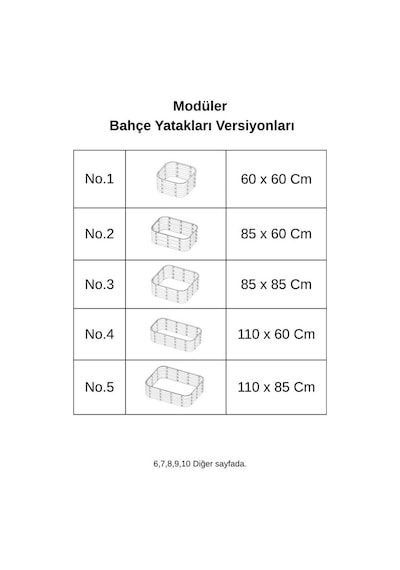 Modüler
Bahçe Yatakları Versiyonları

| No.1 | | 60 x 60 Cm |
|---|---|---|
| No.2 | | 85 x 60 Cm |
| No.3 | | 85 x 85 Cm |
| No.4 | | 110 x 60 Cm |
| No.5 | | 110 x 85 Cm |

6,7,8,9,10 Diğer sayfada.